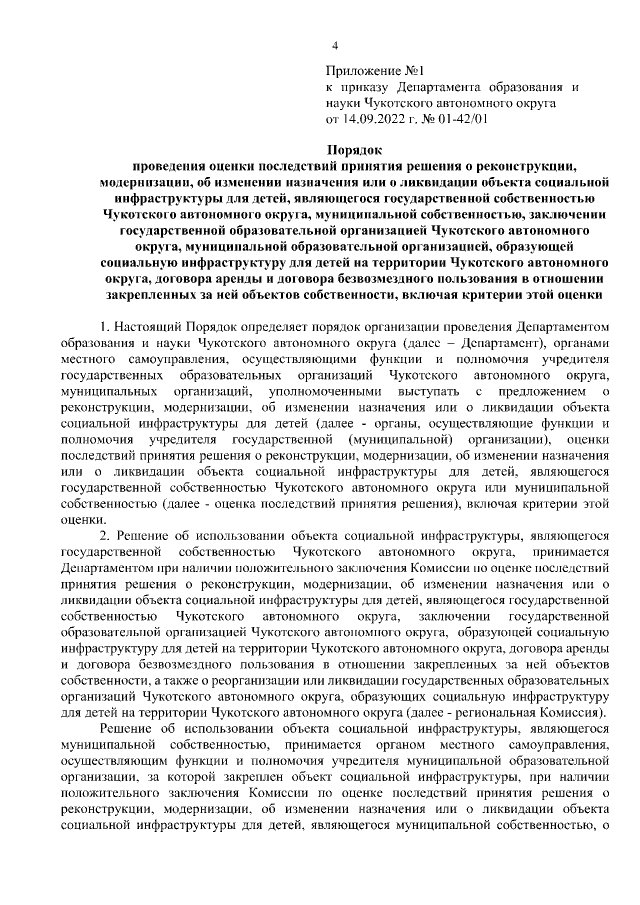 4

Приложение №1
к приказу Департамента образования и науки Чукотского автономного округа
от 14.09.2022 г. № 01-42/01

Порядок
проведения оценки последствий принятия решения о реконструкции, модернизации, об изменении назначения или о ликвидации объекта социальной инфраструктуры для детей, являющегося государственной собственностью Чукотского автономного округа, муниципальной собственностью, заключении государственной образовательной организацией Чукотского автономного округа, муниципальной образовательной организацией, образующей социальную инфраструктуру для детей на территории Чукотского автономного округа, договора аренды и договора безвозмездного пользования в отношении закрепленных за ней объектов собственности, включая критерии этой оценки

1. Настоящий Порядок определяет порядок организации проведения Департаментом образования и науки Чукотского автономного округа (далее – Департамент), органами местного самоуправления, осуществляющими функции и полномочия учредителя государственных образовательных организаций Чукотского автономного округа, муниципальных организаций, уполномоченными выступать с предложением о реконструкции, модернизации, об изменении назначения или о ликвидации объекта социальной инфраструктуры для детей (далее - органы, осуществляющие функции и полномочия учредителя государственной (муниципальной) организации), оценки последствий принятия решения о реконструкции, модернизации, об изменении назначения или о ликвидации объекта социальной инфраструктуры для детей, являющегося государственной собственностью Чукотского автономного округа или муниципальной собственностью (далее - оценка последствий принятия решения), включая критерии этой оценки.

2. Решение об использовании объекта социальной инфраструктуры, являющегося государственной собственностью Чукотского автономного округа, принимается Департаментом при наличии положительного заключения Комиссии по оценке последствий принятия решения о реконструкции, модернизации, об изменении назначения или о ликвидации объекта социальной инфраструктуры для детей, являющегося государственной собственностью Чукотского автономного округа, заключении государственной образовательной организацией Чукотского автономного округа, образующей социальную инфраструктуру для детей на территории Чукотского автономного округа, договора аренды и договора безвозмездного пользования в отношении закрепленных за ней объектов собственности, а также о реорганизации или ликвидации государственных образовательных организаций Чукотского автономного округа, образующих социальную инфраструктуру для детей на территории Чукотского автономного округа (далее - региональная Комиссия).

Решение об использовании объекта социальной инфраструктуры, являющегося муниципальной собственностью, принимается органом местного самоуправления, осуществляющим функции и полномочия учредителя муниципальной образовательной организации, за которой закреплен объект социальной инфраструктуры, при наличии положительного заключения Комиссии по оценке последствий принятия решения о реконструкции, модернизации, об изменении назначения или о ликвидации объекта социальной инфраструктуры для детей, являющегося муниципальной собственностью, о